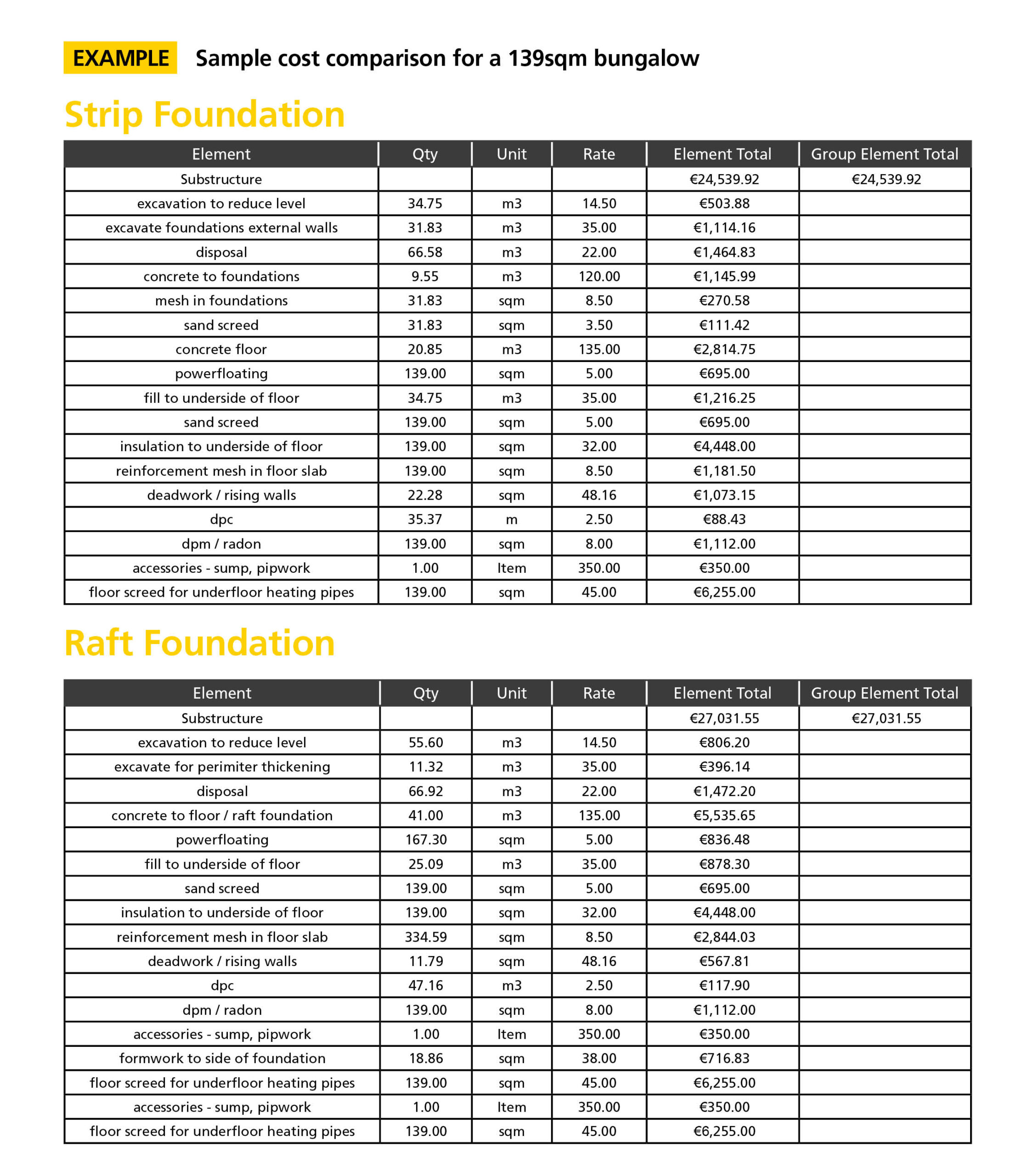 EXAMPLE Sample cost comparison for a 139sqm bungalow

Strip Foundation

| Element | Qty | Unit | Rate | Element Total | Group Element Total |
|---|---|---|---|---|---|
| Substructure | | | | €24,539.92 | €24,539.92 |
| excavation to reduce level | 34.75 | m3 | 14.50 | €503.88 | |
| excavate foundations external walls | 31.83 | m3 | 35.00 | €1,114.16 | |
| disposal | 66.58 | m3 | 22.00 | €1,464.83 | |
| concrete to foundations | 9.55 | m3 | 120.00 | €1,145.99 | |
| mesh in foundations | 31.83 | sqm | 8.50 | €270.58 | |
| sand screed | 31.83 | sqm | 3.50 | €111.42 | |
| concrete floor | 20.85 | m3 | 135.00 | €2,814.75 | |
| powerfloating | 139.00 | sqm | 5.00 | €695.00 | |
| fill to underside of floor | 34.75 | m3 | 35.00 | €1,216.25 | |
| sand screed | 139.00 | sqm | 5.00 | €695.00 | |
| insulation to underside of floor | 139.00 | sqm | 32.00 | €4,448.00 | |
| reinforcement mesh in floor slab | 139.00 | sqm | 8.50 | €1,181.50 | |
| deadwork / rising walls | 22.28 | sqm | 48.16 | €1,073.15 | |
| dpc | 35.37 | m | 2.50 | €88.43 | |
| dpm / radon | 139.00 | sqm | 8.00 | €1,112.00 | |
| accessories - sump, pipwork | 1.00 | Item | 350.00 | €350.00 | |
| floor screed for underfloor heating pipes | 139.00 | sqm | 45.00 | €6,255.00 | |

Raft Foundation

| Element | Qty | Unit | Rate | Element Total | Group Element Total |
|---|---|---|---|---|---|
| Substructure | | | | €27,031.55 | €27,031.55 |
| excavation to reduce level | 55.60 | m3 | 14.50 | €806.20 | |
| excavate for perimiter thickening | 11.32 | m3 | 35.00 | €396.14 | |
| disposal | 66.92 | m3 | 22.00 | €1,472.20 | |
| concrete to floor / raft foundation | 41.00 | m3 | 135.00 | €5,535.65 | |
| powerfloating | 167.30 | sqm | 5.00 | €836.48 | |
| fill to underside of floor | 25.09 | m3 | 35.00 | €878.30 | |
| sand screed | 139.00 | sqm | 5.00 | €695.00 | |
| insulation to underside of floor | 139.00 | sqm | 32.00 | €4,448.00 | |
| reinforcement mesh in floor slab | 334.59 | sqm | 8.50 | €2,844.03 | |
| deadwork / rising walls | 11.79 | sqm | 48.16 | €567.81 | |
| dpc | 47.16 | m3 | 2.50 | €117.90 | |
| dpm / radon | 139.00 | sqm | 8.00 | €1,112.00 | |
| accessories - sump, pipwork | 1.00 | Item | 350.00 | €350.00 | |
| formwork to side of foundation | 18.86 | sqm | 38.00 | €716.83 | |
| floor screed for underfloor heating pipes | 139.00 | sqm | 45.00 | €6,255.00 | |
| accessories - sump, pipwork | 1.00 | Item | 350.00 | €350.00 | |
| floor screed for underfloor heating pipes | 139.00 | sqm | 45.00 | €6,255.00 | |